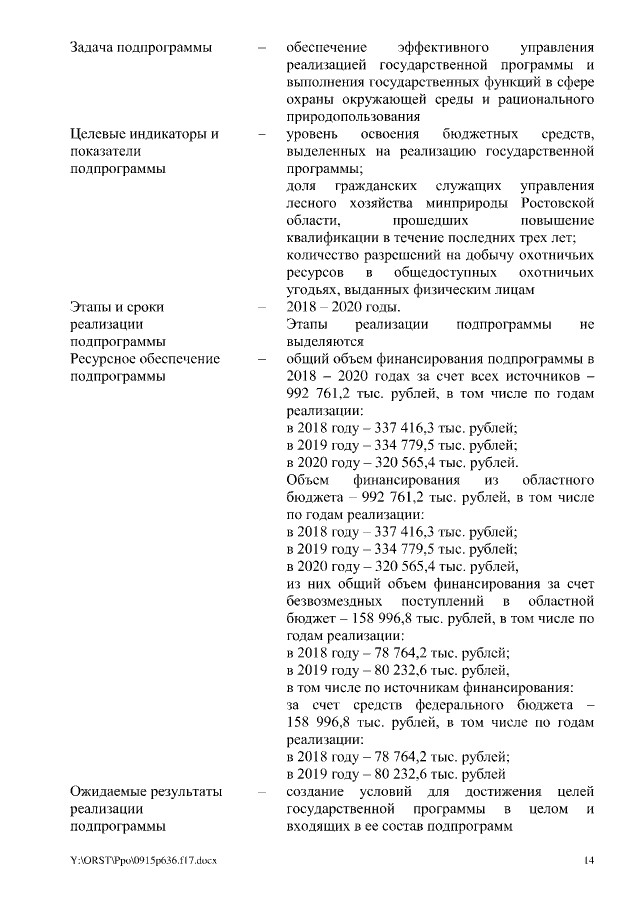 | | | |
|---|---|---|
| Задача подпрограммы | – | обеспечение эффективного управления реализацией государственной программы и выполнения государственных функций в сфере охраны окружающей среды и рационального природопользования |
| Целевые индикаторы и показатели подпрограммы | – | уровень освоения бюджетных средств, выделенных на реализацию государственной программы; доля гражданских служащих управления лесного хозяйства минприроды Ростовской области, прошедших повышение квалификации в течение последних трех лет; количество разрешений на добычу охотничьих ресурсов в общедоступных охотничьих угодьях, выданных физическим лицам |
| Этапы и сроки реализации подпрограммы | – | 2018 – 2020 годы. Этапы реализации подпрограммы не выделяются |
| Ресурсное обеспечение подпрограммы | – | общий объем финансирования подпрограммы в 2018 – 2020 годах за счет всех источников – 992 761,2 тыс. рублей, в том числе по годам реализации: в 2018 году – 337 416,3 тыс. рублей; в 2019 году – 334 779,5 тыс. рублей; в 2020 году – 320 565,4 тыс. рублей. Объем финансирования из областного бюджета – 992 761,2 тыс. рублей, в том числе по годам реализации: в 2018 году – 337 416,3 тыс. рублей; в 2019 году – 334 779,5 тыс. рублей; в 2020 году – 320 565,4 тыс. рублей, из них общий объем финансирования за счет безвозмездных поступлений в областной бюджет – 158 996,8 тыс. рублей, в том числе по годам реализации: в 2018 году – 78 764,2 тыс. рублей; в 2019 году – 80 232,6 тыс. рублей, в том числе по источникам финансирования: за счет средств федерального бюджета – 158 996,8 тыс. рублей, в том числе по годам реализации: в 2018 году – 78 764,2 тыс. рублей; в 2019 году – 80 232,6 тыс. рублей |
| Ожидаемые результаты реализации подпрограммы | – | создание условий для достижения целей государственной программы в целом и входящих в ее состав подпрограмм |

Y:\ORST\Ppo\0915p636.f17.docx 14